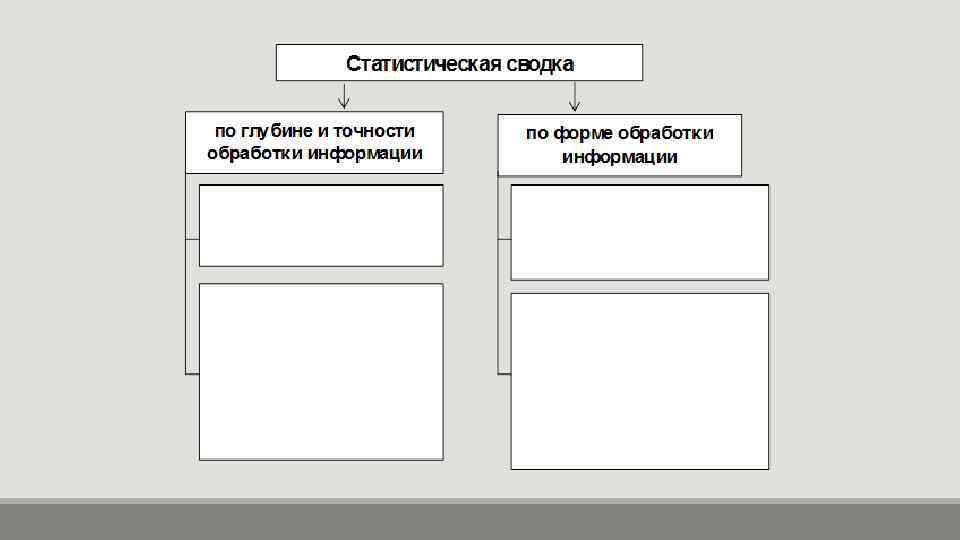 Статистическая сводка

по глубине и точности обработки информации

по форме обработки информации